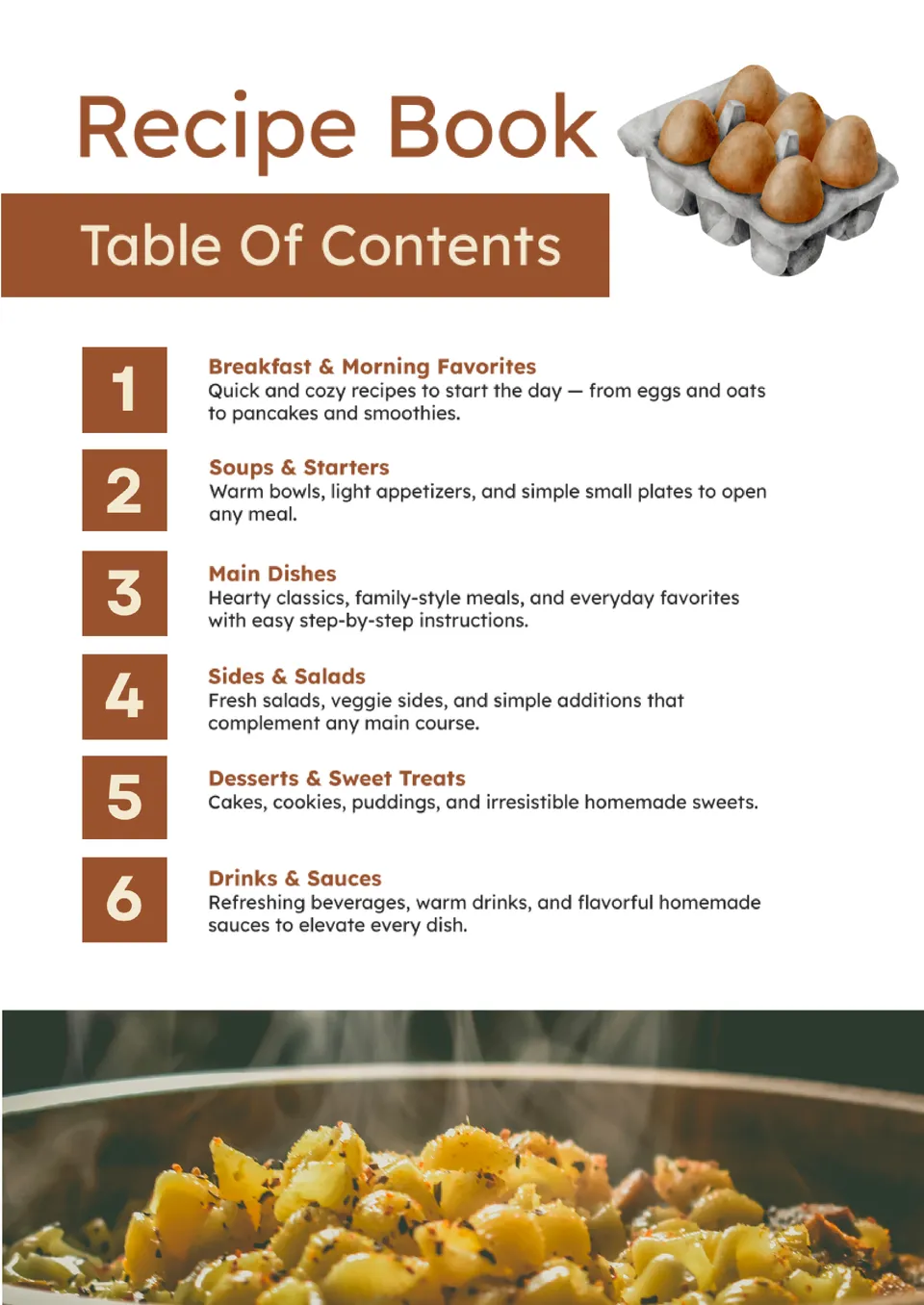 Recipe Book

Table Of Contents

1

Breakfast & Morning Favorites
Quick and cozy recipes to start the day — from eggs and oats to pancakes and smoothies.

2

Soups & Starters
Warm bowls, light appetizers, and simple small plates to open any meal.

3

Main Dishes
Hearty classics, family-style meals, and everyday favorites with easy step-by-step instructions.

4

Sides & Salads
Fresh salads, veggie sides, and simple additions that complement any main course.

5

Desserts & Sweet Treats
Cakes, cookies, puddings, and irresistible homemade sweets.

6

Drinks & Sauces
Refreshing beverages, warm drinks, and flavorful homemade sauces to elevate every dish.